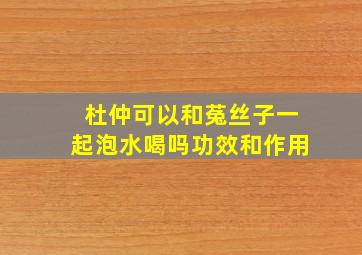 杜仲可以和菟丝子一起泡水喝吗功效和作用